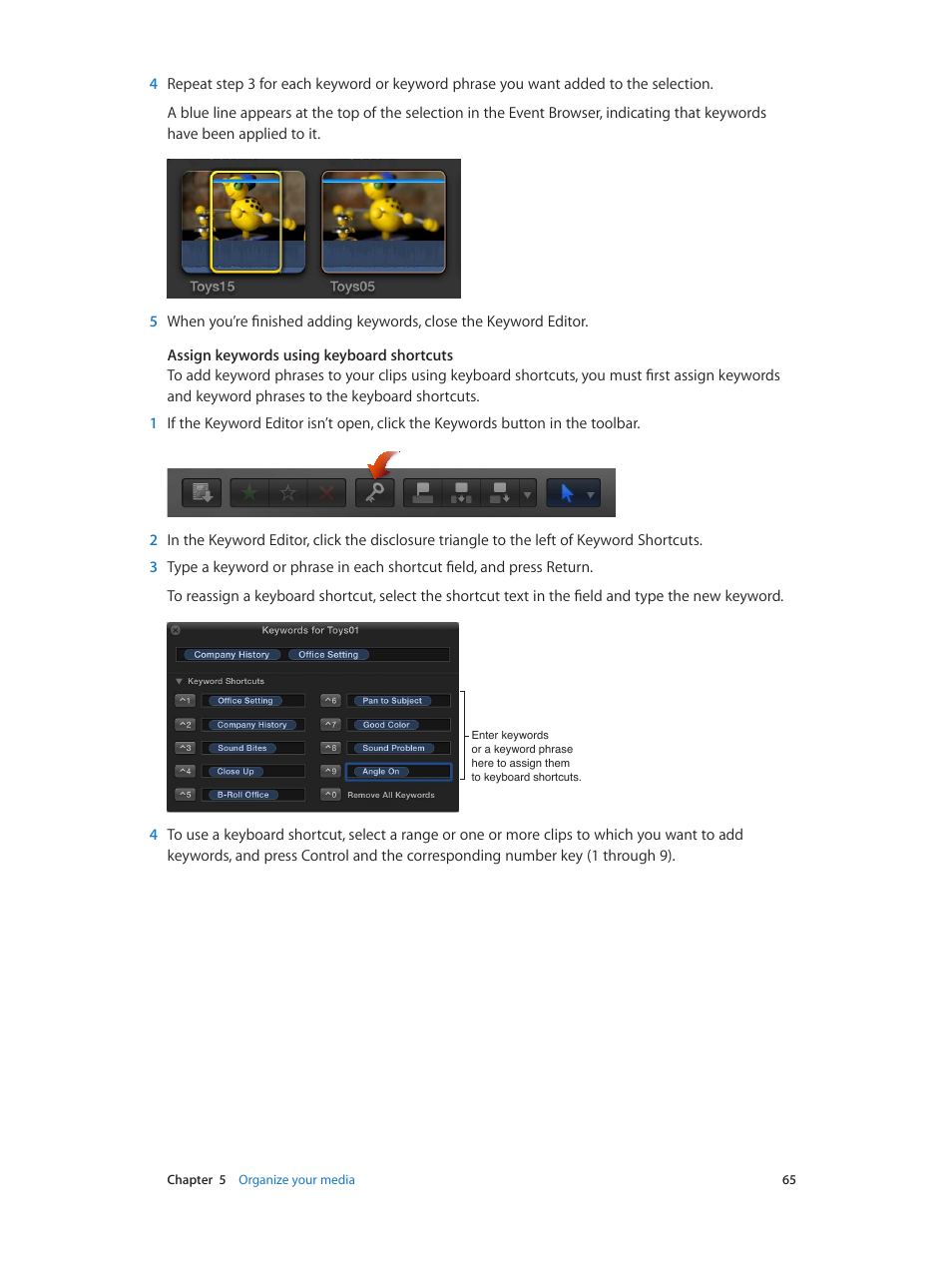 4 Repeat step 3 for each keyword or keyword phrase you want added to the selection.

A blue line appears at the top of the selection in the Event Browser, indicating that keywords have been applied to it.

Toys15 Toys05

5 When you're finished adding keywords, close the Keyword Editor.

Assign keywords using keyboard shortcuts
To add keyword phrases to your clips using keyboard shortcuts, you must first assign keywords and keyword phrases to the keyboard shortcuts.

1 If the Keyword Editor isn't open, click the Keywords button in the toolbar.

2 In the Keyword Editor, click the disclosure triangle to the left of Keyword Shortcuts.

3 Type a keyword or phrase in each shortcut field, and press Return.

To reassign a keyboard shortcut, select the shortcut text in the field and type the new keyword.

Keywords for Toys01

Company History Office Setting

Keyword Shortcuts

^1 Office Setting
^2 Company History
^3 Sound Bites
^4 Close Up
^5 B-Roll Office
^6 Pan to Subject
^7 Good Color
^8 Sound Problem
^9 Angle On
^0 Remove All Keywords

Enter keywords or a keyword phrase here to assign them to keyboard shortcuts.

4 To use a keyboard shortcut, select a range or one or more clips to which you want to add keywords, and press Control and the corresponding number key (1 through 9).

Chapter 5 Organize your media 65